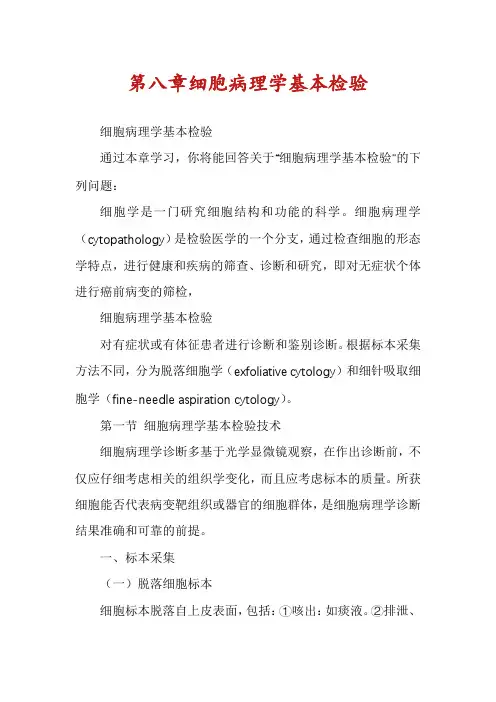 第八章细胞病理学基本检验

细胞病理学基本检验

通过本章学习，你将能回答关于"细胞病理学基本检验"的下列问题：

细胞学是一门研究细胞结构和功能的科学。细胞病理学（cytopathology）是检验医学的一个分支，通过检查细胞的形态学特点，进行健康和疾病的筛查、诊断和研究，即对无症状个体进行癌前病变的筛检，

细胞病理学基本检验

对有症状或有体征患者进行诊断和鉴别诊断。根据标本采集方法不同，分为脱落细胞学（exfoliative cytology）和细针吸取细胞学（fine-needle aspiration cytology）。

第一节 细胞病理学基本检验技术

细胞病理学诊断多基于光学显微镜观察，在作出诊断前，不仅应仔细考虑相关的组织学变化，而且应考虑标本的质量。所获细胞能否代表病变靶组织或器官的细胞群体，是细胞病理学诊断结果准确和可靠的前提。

一、标本采集

（一）脱落细胞标本

细胞标本脱落自上皮表面，包括：①咳出：如痰液。②排泄、